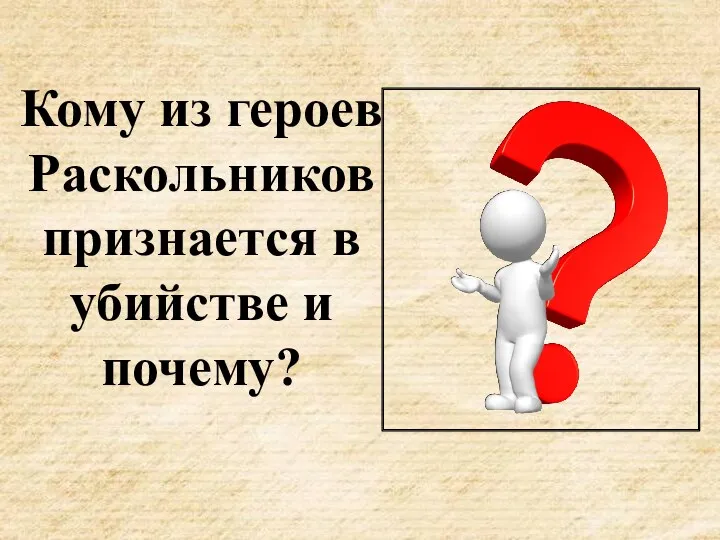 Кому из героев Раскольников признается в убийстве и почему?